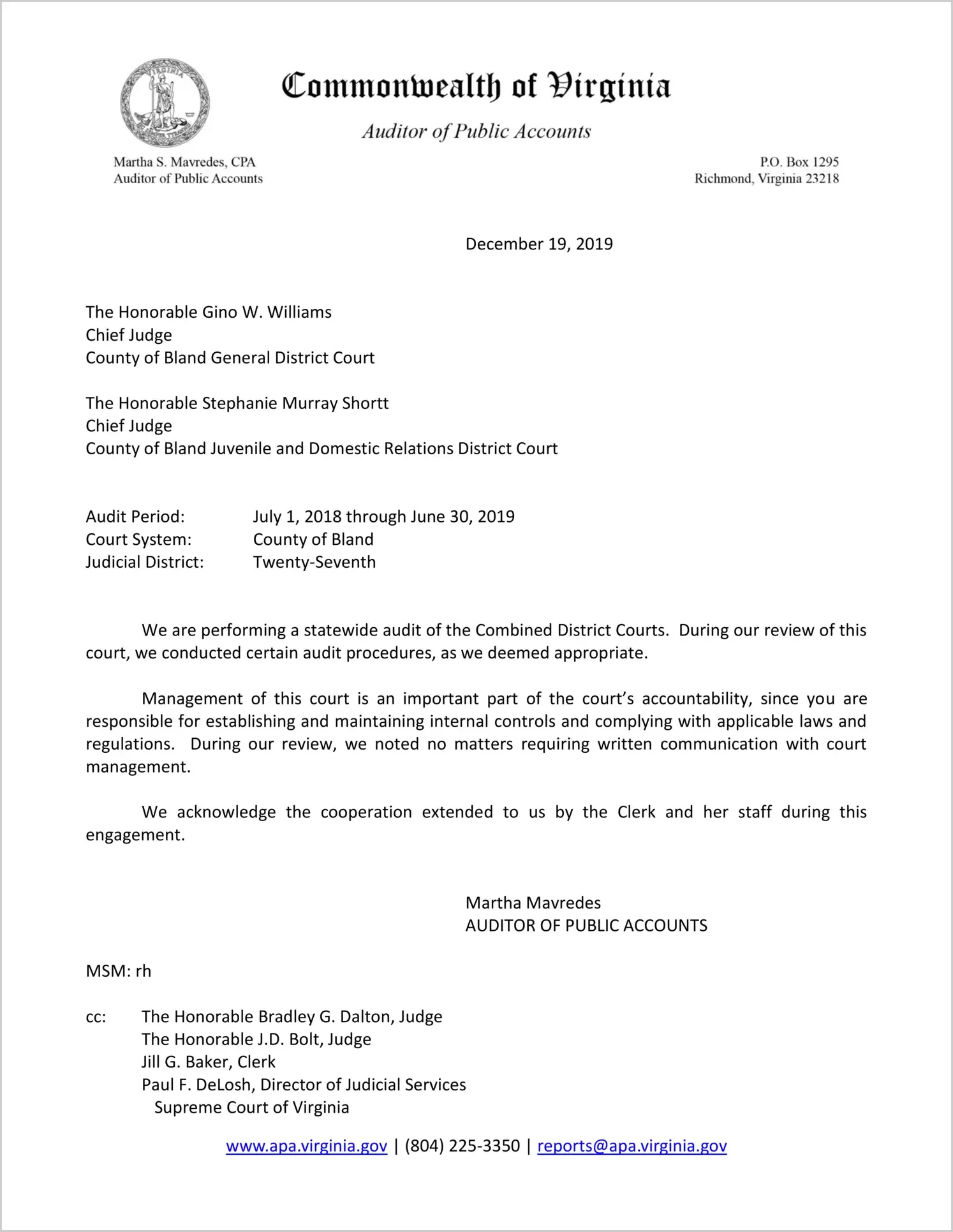 Commonwealth of Virginia

Auditor of Public Accounts

Martha S. Mavredes, CPA
Auditor of Public Accounts

P.O. Box 1295
Richmond, Virginia 23218

December 19, 2019

The Honorable Gino W. Williams
Chief Judge
County of Bland General District Court

The Honorable Stephanie Murray Shortt
Chief Judge
County of Bland Juvenile and Domestic Relations District Court

Audit Period: July 1, 2018 through June 30, 2019
Court System: County of Bland
Judicial District: Twenty-Seventh

We are performing a statewide audit of the Combined District Courts. During our review of this court, we conducted certain audit procedures, as we deemed appropriate.

Management of this court is an important part of the court's accountability, since you are responsible for establishing and maintaining internal controls and complying with applicable laws and regulations. During our review, we noted no matters requiring written communication with court management.

We acknowledge the cooperation extended to us by the Clerk and her staff during this engagement.

Martha Mavredes
AUDITOR OF PUBLIC ACCOUNTS

MSM: rh

cc: The Honorable Bradley G. Dalton, Judge
The Honorable J.D. Bolt, Judge
Jill G. Baker, Clerk
Paul F. DeLosh, Director of Judicial Services
Supreme Court of Virginia

www.apa.virginia.gov | (804) 225-3350 | reports@apa.virginia.gov